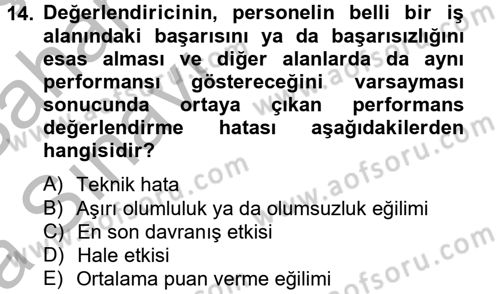 14. Değerlendiricinin, personelin belli bir iş alanındaki başarısını ya da başarısızlığını esas alması ve diğer alanlarda da aynı performansı göstereceğini varsayması sonucunda ortaya çıkan performans değerlendirme hatası aşağıdakilerden hangisidir?

A) Teknik hata
B) Aşırı olumluluk ya da olumsuzluk eğilimi
C) En son davranış etkisi
D) Hale etkisi
E) Ortalama puan verme eğilimi

www.aofsoru.com